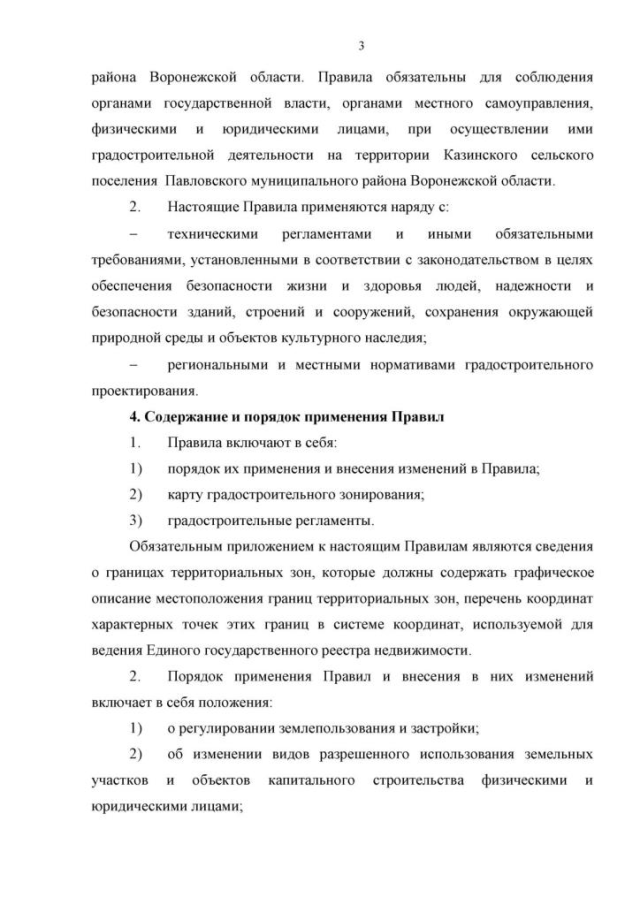 3

района Воронежской области. Правила обязательны для соблюдения органами государственной власти, органами местного самоуправления, физическими и юридическими лицами, при осуществлении ими градостроительной деятельности на территории Казинского сельского поселения Павловского муниципального района Воронежской области.

2. Настоящие Правила применяются наряду с:

– техническими регламентами и иными обязательными требованиями, установленными в соответствии с законодательством в целях обеспечения безопасности жизни и здоровья людей, надежности и безопасности зданий, строений и сооружений, сохранения окружающей природной среды и объектов культурного наследия;

– региональными и местными нормативами градостроительного проектирования.

4. Содержание и порядок применения Правил

1. Правила включают в себя:

1) порядок их применения и внесения изменений в Правила;

2) карту градостроительного зонирования;

3) градостроительные регламенты.

Обязательным приложением к настоящим Правилам являются сведения о границах территориальных зон, которые должны содержать графическое описание местоположения границ территориальных зон, перечень координат характерных точек этих границ в системе координат, используемой для ведения Единого государственного реестра недвижимости.

2. Порядок применения Правил и внесения в них изменений включает в себя положения:

1) о регулировании землепользования и застройки;

2) об изменении видов разрешенного использования земельных участков и объектов капитального строительства физическими и юридическими лицами;